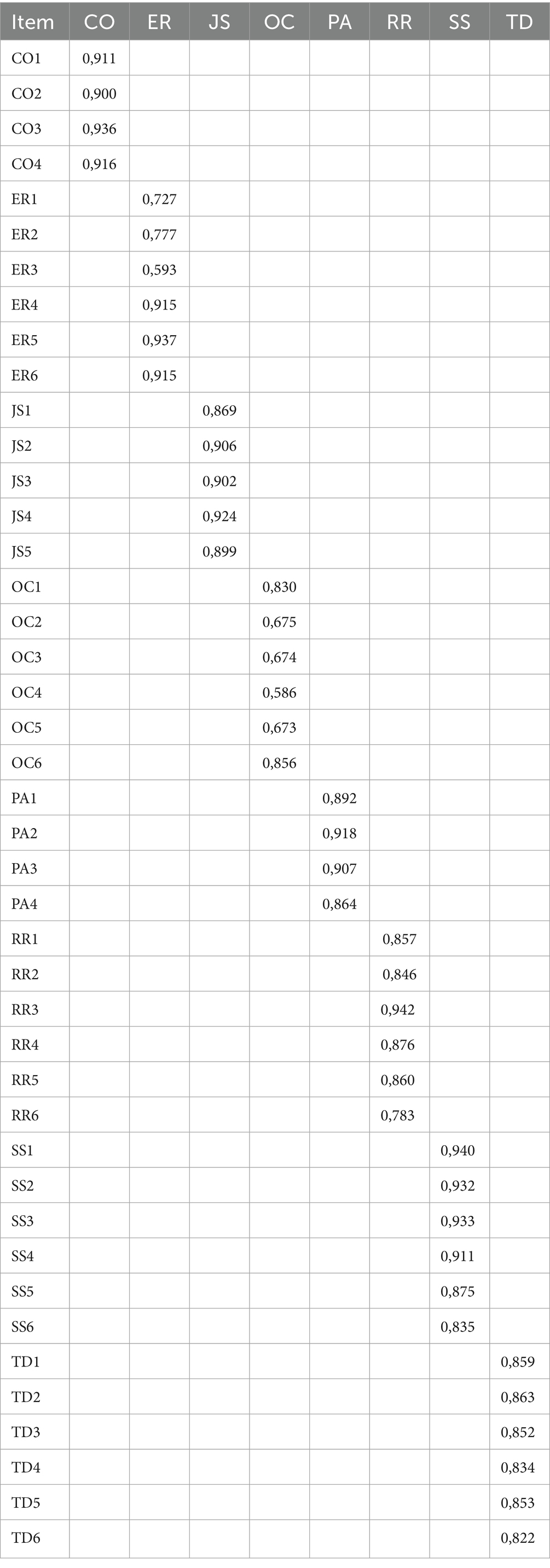 | Item | CO | ER | JS | OC | PA | RR | SS | TD |
|---|---|---|---|---|---|---|---|---|
| CO1 | 0,911 | | | | | | | |
| CO2 | 0,900 | | | | | | | |
| CO3 | 0,936 | | | | | | | |
| CO4 | 0,916 | | | | | | | |
| ER1 | | 0,727 | | | | | | |
| ER2 | | 0,777 | | | | | | |
| ER3 | | 0,593 | | | | | | |
| ER4 | | 0,915 | | | | | | |
| ER5 | | 0,937 | | | | | | |
| ER6 | | 0,915 | | | | | | |
| JS1 | | | 0,869 | | | | | |
| JS2 | | | 0,906 | | | | | |
| JS3 | | | 0,902 | | | | | |
| JS4 | | | 0,924 | | | | | |
| JS5 | | | 0,899 | | | | | |
| OC1 | | | | 0,830 | | | | |
| OC2 | | | | 0,675 | | | | |
| OC3 | | | | 0,674 | | | | |
| OC4 | | | | 0,586 | | | | |
| OC5 | | | | 0,673 | | | | |
| OC6 | | | | 0,856 | | | | |
| PA1 | | | | | 0,892 | | | |
| PA2 | | | | | 0,918 | | | |
| PA3 | | | | | 0,907 | | | |
| PA4 | | | | | 0,864 | | | |
| RR1 | | | | | | 0,857 | | |
| RR2 | | | | | | 0,846 | | |
| RR3 | | | | | | 0,942 | | |
| RR4 | | | | | | 0,876 | | |
| RR5 | | | | | | 0,860 | | |
| RR6 | | | | | | 0,783 | | |
| SS1 | | | | | | | 0,940 | |
| SS2 | | | | | | | 0,932 | |
| SS3 | | | | | | | 0,933 | |
| SS4 | | | | | | | 0,911 | |
| SS5 | | | | | | | 0,875 | |
| SS6 | | | | | | | 0,835 | |
| TD1 | | | | | | | | 0,859 |
| TD2 | | | | | | | | 0,863 |
| TD3 | | | | | | | | 0,852 |
| TD4 | | | | | | | | 0,834 |
| TD5 | | | | | | | | 0,853 |
| TD6 | | | | | | | | 0,822 |